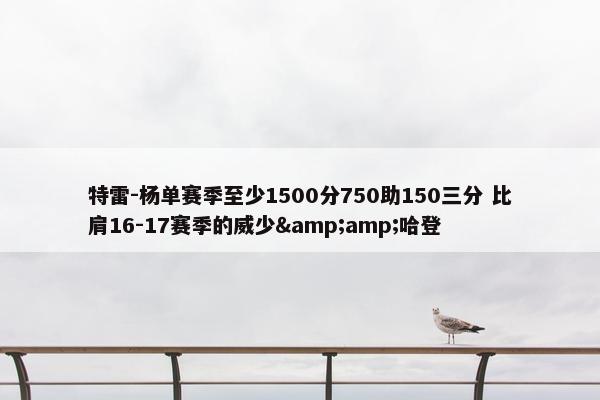 特雷-杨单赛季至少1500分750助150三分 比肩16-17赛季的威少&amp;amp;哈登